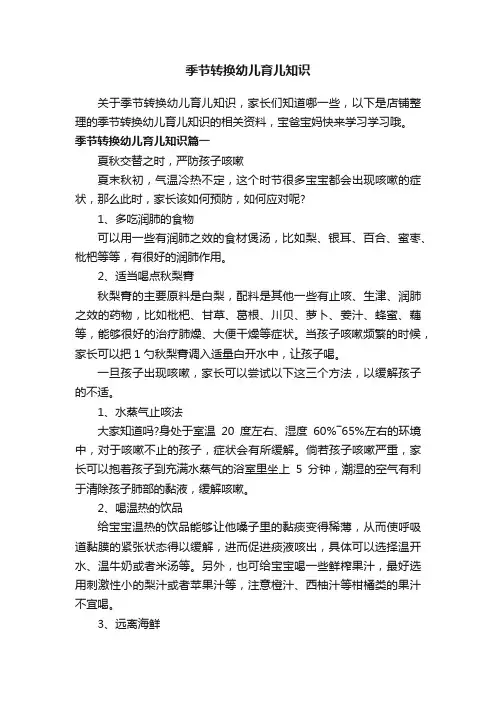 季节转换幼儿育儿知识

关于季节转换幼儿育儿知识，家长们知道哪一些，以下是店铺整理的季节转换幼儿育儿知识的相关资料，宝爸宝妈快来学习学习哦。

季节转换幼儿育儿知识篇一

夏秋交替之时，严防孩子咳嗽

夏末秋初，气温冷热不定，这个时节很多宝宝都会出现咳嗽的症状，那么此时，家长该如何预防，如何应对呢?

1、多吃润肺的食物

可以用一些有润肺之效的食材煲汤，比如梨、银耳、百合、蜜枣、枇杷等等，有很好的润肺作用。

2、适当喝点秋梨膏

秋梨膏的主要原料是白梨，配料是其他一些有止咳、生津、润肺之效的药物，比如枇杷、甘草、葛根、川贝、萝卜、姜汁、蜂蜜、藕等，能够很好的治疗肺燥、大便干燥等症状。当孩子咳嗽频繁的时候，家长可以把 1 勺秋梨膏调入适量白开水中，让孩子喝。

一旦孩子出现咳嗽，家长可以尝试以下这三个方法，以缓解孩子的不适。

1、水蒸气止咳法

大家知道吗?身处于室温 20 度左右、湿度 60%~65%左右的环境中，对于咳嗽不止的孩子，症状会有所缓解。倘若孩子咳嗽严重，家长可以抱着孩子到充满水蒸气的浴室里坐上 5 分钟，潮湿的空气有利于清除孩子肺部的黏液，缓解咳嗽。

2、喝温热的饮品

给宝宝温热的饮品能够让他嗓子里的黏痰变得稀薄，从而使呼吸道黏膜的紧张状态得以缓解，进而促进痰液咳出，具体可以选择温开水、温牛奶或者米汤等。另外，也可给宝宝喝一些鲜榨果汁，最好选用刺激性小的梨汁或者苹果汁等，注意橙汁、西柚汁等柑橘类的果汁不宜喝。

3、远离海鲜